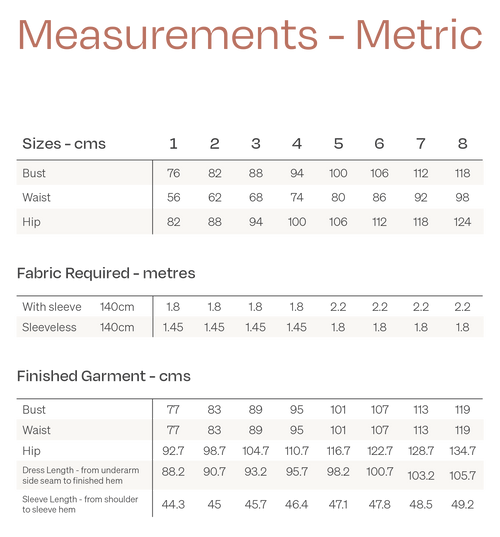 Measurements - Metric

| Sizes - cms | 1 | 2 | 3 | 4 | 5 | 6 | 7 | 8 |
|---|---|---|---|---|---|---|---|---|
| Bust | 76 | 82 | 88 | 94 | 100 | 106 | 112 | 118 |
| Waist | 56 | 62 | 68 | 74 | 80 | 86 | 92 | 98 |
| Hip | 82 | 88 | 94 | 100 | 106 | 112 | 118 | 124 |

Fabric Required - metres

| | | | | | | | | | |
|---|---|---|---|---|---|---|---|---|---|
| With sleeve | 140cm | 1.8 | 1.8 | 1.8 | 1.8 | 2.2 | 2.2 | 2.2 | 2.2 |
| Sleeveless | 140cm | 1.45 | 1.45 | 1.45 | 1.45 | 1.8 | 1.8 | 1.8 | 1.8 |

Finished Garment - cms

| | | | | | | | | |
|---|---|---|---|---|---|---|---|---|
| Bust | 77 | 83 | 89 | 95 | 101 | 107 | 113 | 119 |
| Waist | 77 | 83 | 89 | 95 | 101 | 107 | 113 | 119 |
| Hip | 92.7 | 98.7 | 104.7 | 110.7 | 116.7 | 122.7 | 128.7 | 134.7 |
| Dress Length - from underarm side seam to finished hem | 88.2 | 90.7 | 93.2 | 95.7 | 98.2 | 100.7 | 103.2 | 105.7 |
| Sleeve Length - from shoulder to sleeve hem | 44.3 | 45 | 45.7 | 46.4 | 47.1 | 47.8 | 48.5 | 49.2 |